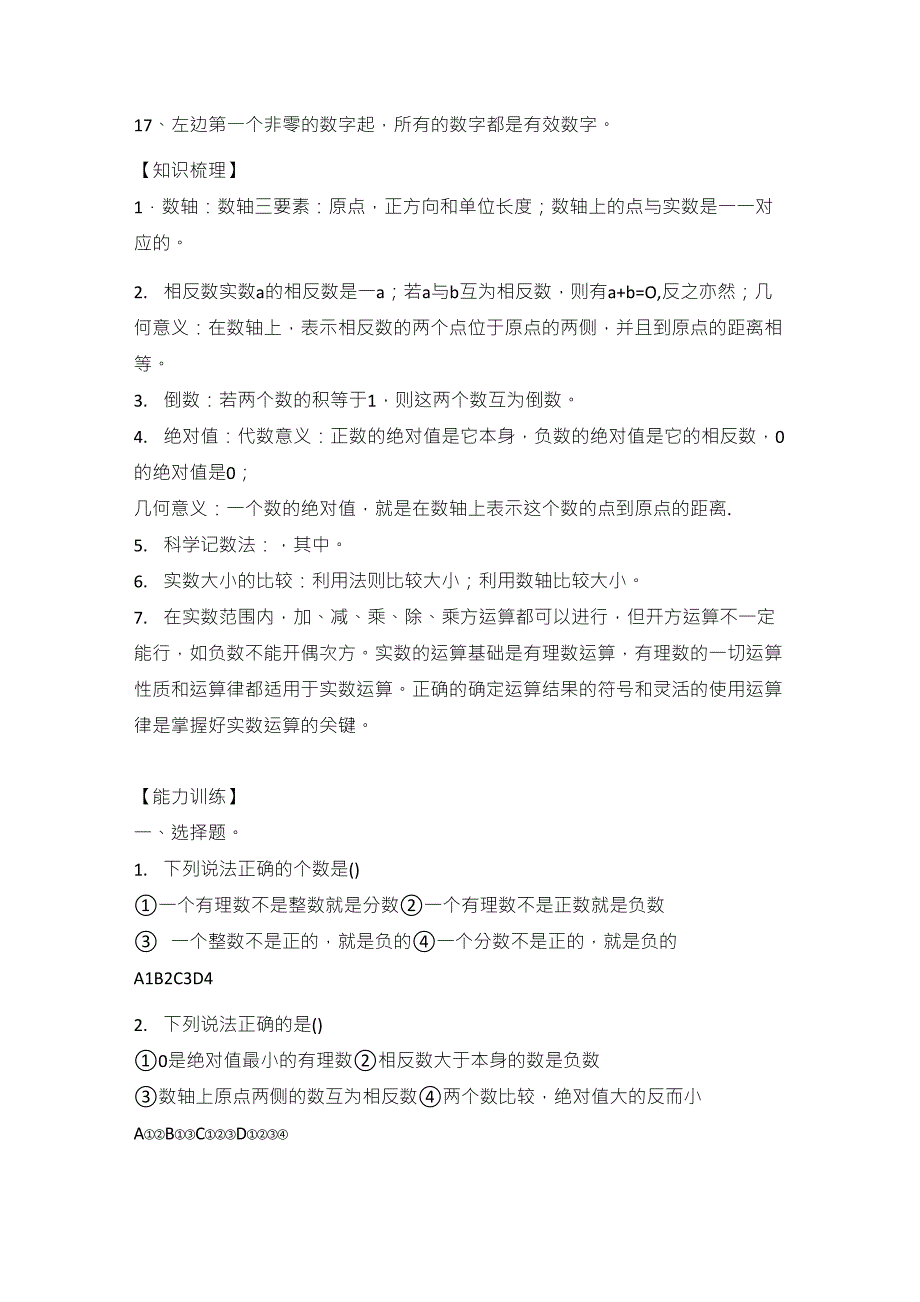 17、左边第一个非零的数字起，所有的数字都是有效数字。

【知识梳理】

1．数轴：数轴三要素：原点，正方向和单位长度；数轴上的点与实数是一一对应的。

2. 相反数实数a的相反数是一a；若a与b互为相反数，则有a+b=O,反之亦然；几何意义：在数轴上，表示相反数的两个点位于原点的两侧，并且到原点的距离相等。

3. 倒数：若两个数的积等于1，则这两个数互为倒数。

4. 绝对值：代数意义：正数的绝对值是它本身，负数的绝对值是它的相反数，0的绝对值是0；

几何意义：一个数的绝对值，就是在数轴上表示这个数的点到原点的距离.

5. 科学记数法：，其中。

6. 实数大小的比较：利用法则比较大小；利用数轴比较大小。

7. 在实数范围内，加、减、乘、除、乘方运算都可以进行，但开方运算不一定能行，如负数不能开偶次方。实数的运算基础是有理数运算，有理数的一切运算性质和运算律都适用于实数运算。正确的确定运算结果的符号和灵活的使用运算律是掌握好实数运算的关键。

【能力训练】

一、选择题。

1. 下列说法正确的个数是()

①一个有理数不是整数就是分数②一个有理数不是正数就是负数

③ 一个整数不是正的，就是负的④一个分数不是正的，就是负的

A1B2C3D4

2. 下列说法正确的是()

①0是绝对值最小的有理数②相反数大于本身的数是负数

③数轴上原点两侧的数互为相反数④两个数比较，绝对值大的反而小

A①②B①③C①②③D①②③④